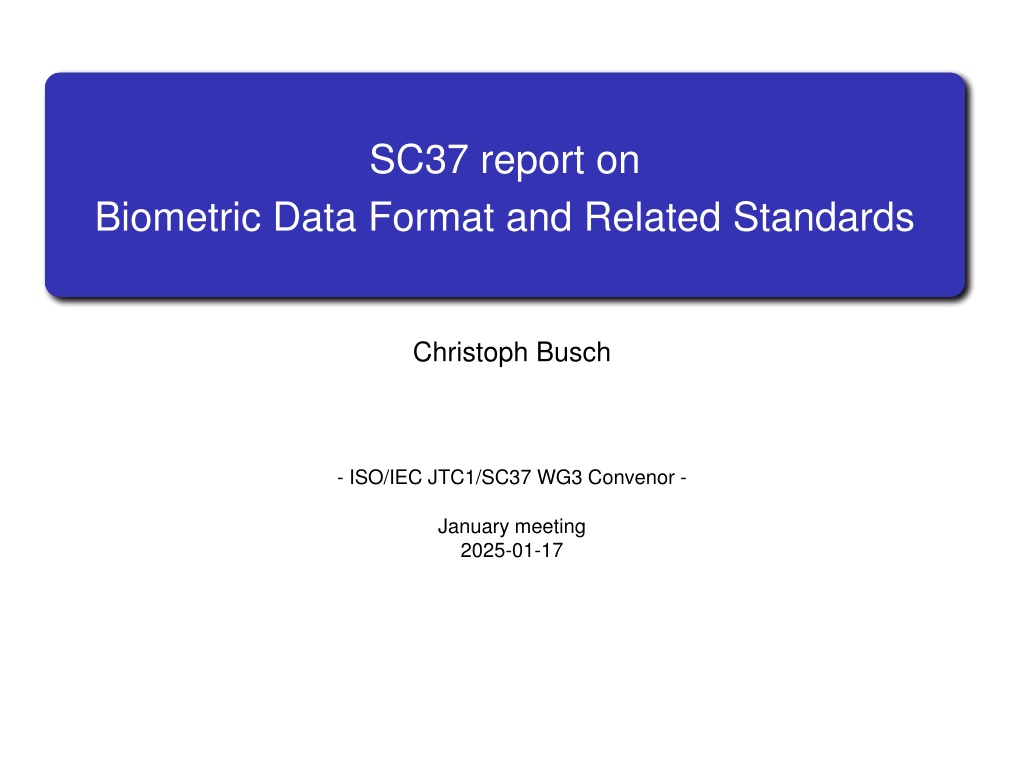 SC37 report on
Biometric Data Format and Related Standards

Christoph Busch

- ISO/IEC JTC1/SC37 WG3 Convenor -

January meeting
2025-01-17